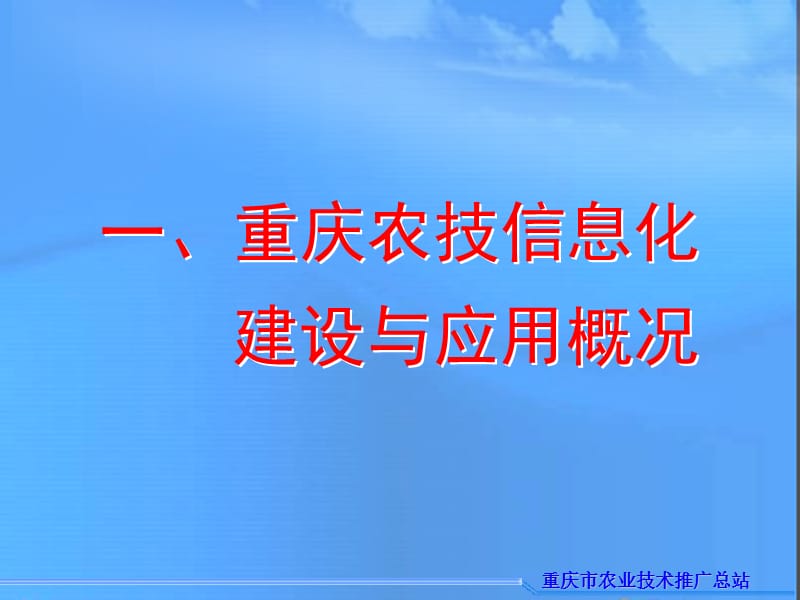 一、重庆农技信息化建设与应用概况

重庆市农业技术推广总站